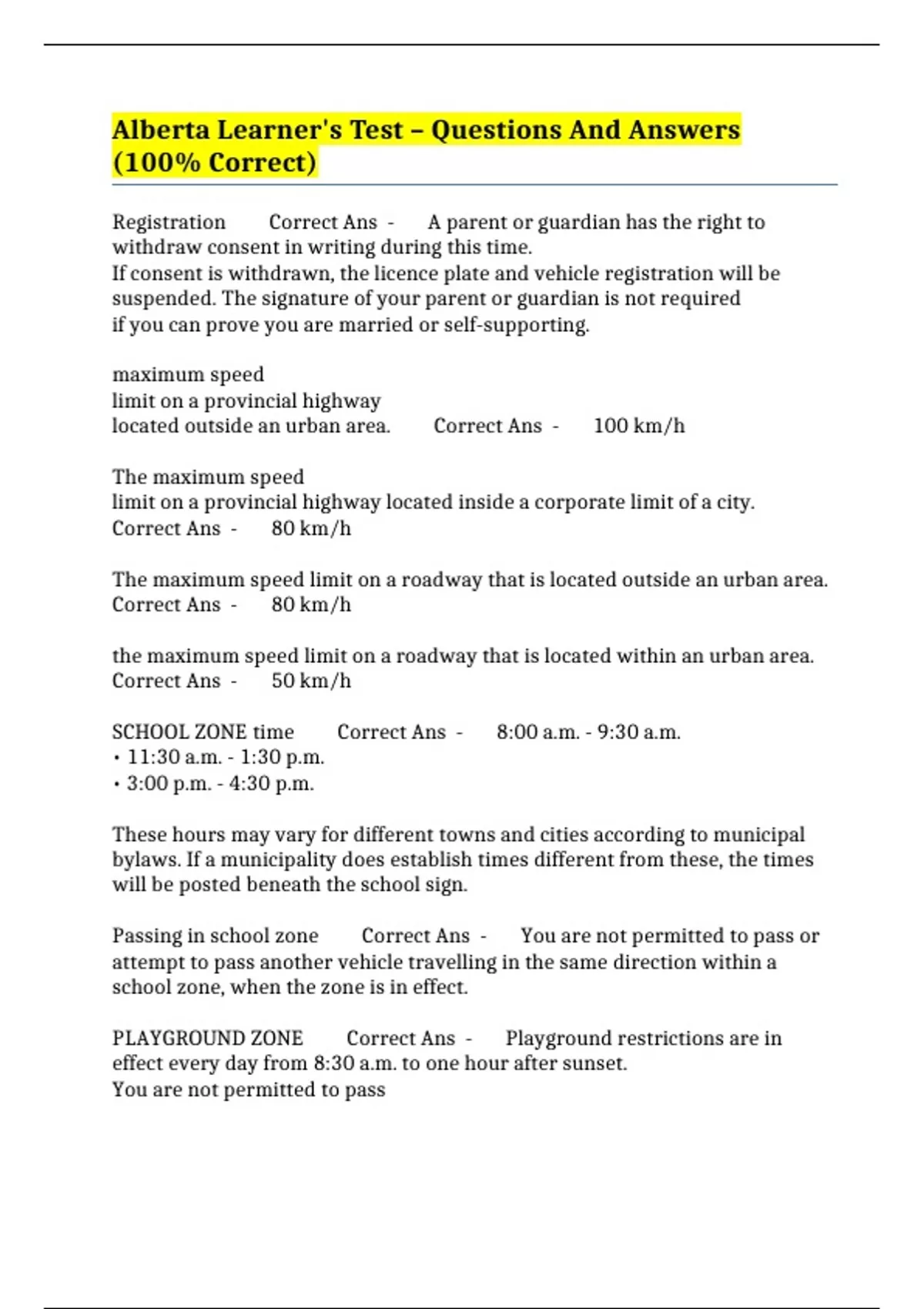 Alberta Learner's Test – Questions And Answers (100% Correct)

Registration Correct Ans - A parent or guardian has the right to withdraw consent in writing during this time.
If consent is withdrawn, the licence plate and vehicle registration will be suspended. The signature of your parent or guardian is not required if you can prove you are married or self-supporting.

maximum speed
limit on a provincial highway
located outside an urban area. Correct Ans - 100 km/h

The maximum speed
limit on a provincial highway located inside a corporate limit of a city. Correct Ans - 80 km/h

The maximum speed limit on a roadway that is located outside an urban area. Correct Ans - 80 km/h

the maximum speed limit on a roadway that is located within an urban area. Correct Ans - 50 km/h

SCHOOL ZONE time Correct Ans - 8:00 a.m. - 9:30 a.m.
• 11:30 a.m. - 1:30 p.m.
• 3:00 p.m. - 4:30 p.m.

These hours may vary for different towns and cities according to municipal bylaws. If a municipality does establish times different from these, the times will be posted beneath the school sign.

Passing in school zone Correct Ans - You are not permitted to pass or attempt to pass another vehicle travelling in the same direction within a school zone, when the zone is in effect.

PLAYGROUND ZONE Correct Ans - Playground restrictions are in effect every day from 8:30 a.m. to one hour after sunset.
You are not permitted to pass